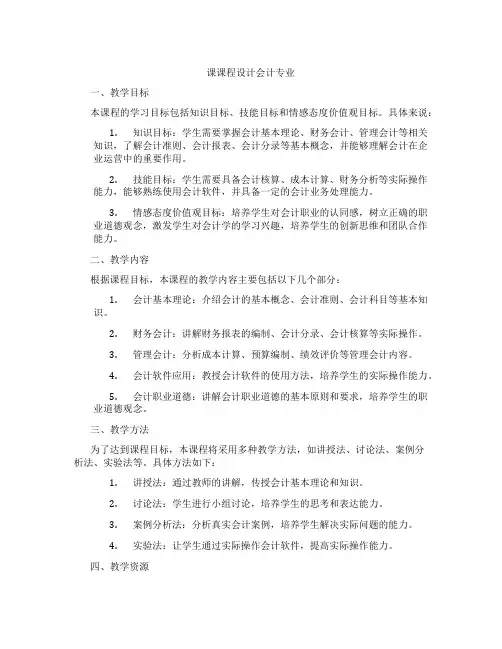 课课程设计会计专业

一、教学目标

本课程的学习目标包括知识目标、技能目标和情感态度价值观目标。具体来说：

1. 知识目标：学生需要掌握会计基本理论、财务会计、管理会计等相关知识，了解会计准则、会计报表、会计分录等基本概念，并能够理解会计在企业运营中的重要作用。

2. 技能目标：学生需要具备会计核算、成本计算、财务分析等实际操作能力，能够熟练使用会计软件，并具备一定的会计业务处理能力。

3. 情感态度价值观目标：培养学生对会计职业的认同感，树立正确的职业道德观念，激发学生对会计学的学习兴趣，培养学生的创新思维和团队合作能力。

二、教学内容

根据课程目标，本课程的教学内容主要包括以下几个部分：

1. 会计基本理论：介绍会计的基本概念、会计准则、会计科目等基本知识。

2. 财务会计：讲解财务报表的编制、会计分录、会计核算等实际操作。

3. 管理会计：分析成本计算、预算编制、绩效评价等管理会计内容。

4. 会计软件应用：教授会计软件的使用方法，培养学生的实际操作能力。

5. 会计职业道德：讲解会计职业道德的基本原则和要求，培养学生的职业道德观念。

三、教学方法

为了达到课程目标，本课程将采用多种教学方法，如讲授法、讨论法、案例分析法、实验法等。具体方法如下：

1. 讲授法：通过教师的讲解，传授会计基本理论和知识。

2. 讨论法：学生进行小组讨论，培养学生的思考和表达能力。

3. 案例分析法：分析真实会计案例，培养学生解决实际问题的能力。

4. 实验法：让学生通过实际操作会计软件，提高实际操作能力。

四、教学资源